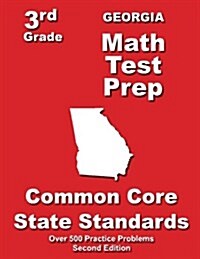 3rd
Grade

GEORGIA
Math
Test
Prep

Common Core
State Standards

Over 500 Practice Problems
Second Edition